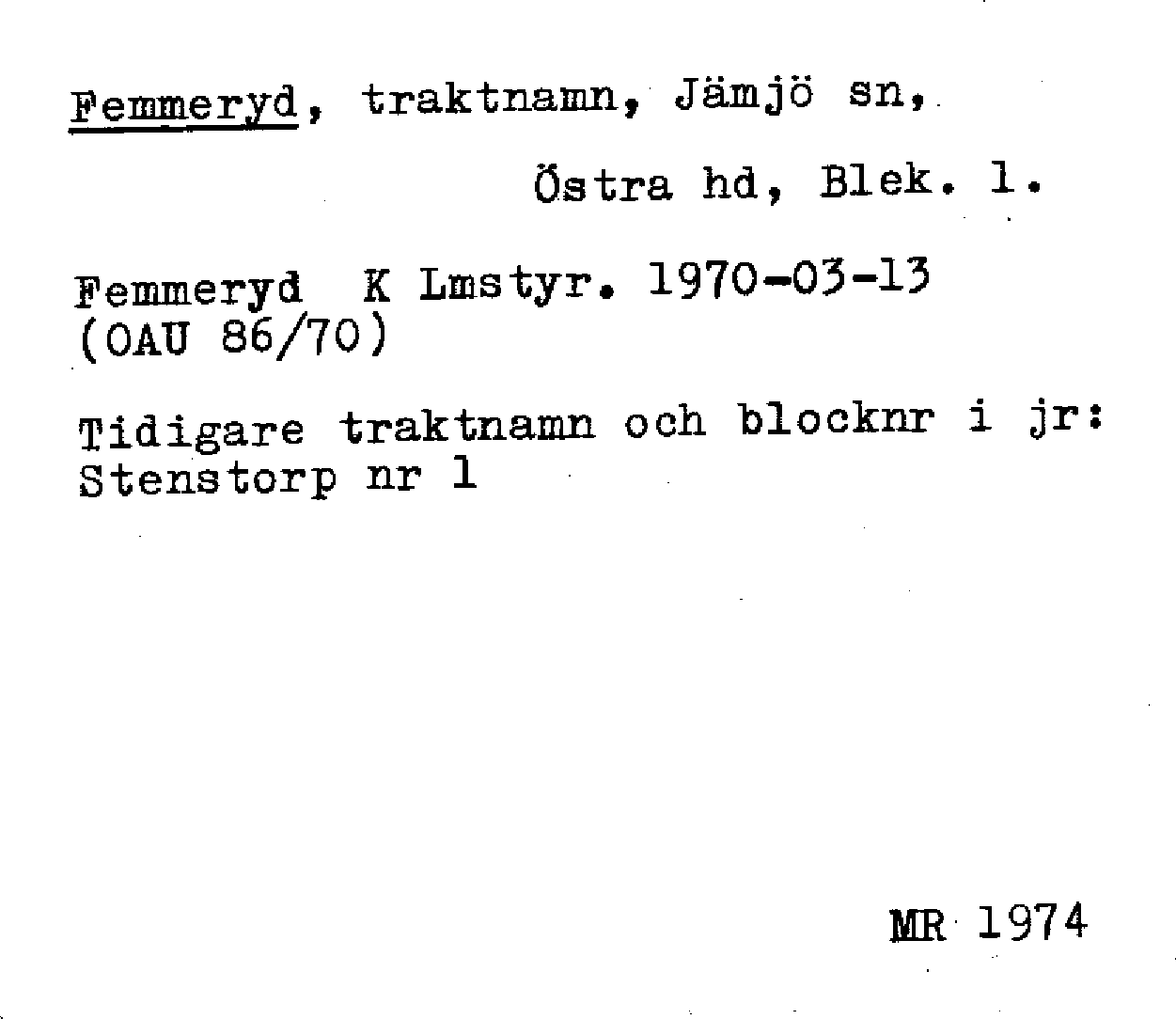 Femmeryd, traktnamn, Jämjö sn,

Östra hd, Blek. l.

Femmeryd K Lmstyr. 1970-03-13
(OAU 86/70)

Tidigare traktnamn och blocknr i jr:
Stenstorp nr 1

MR 1974